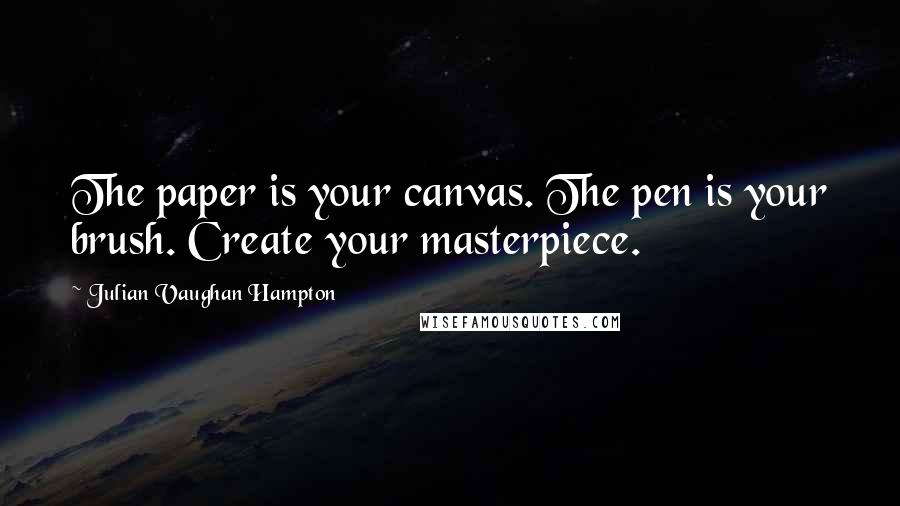 The paper is your canvas. The pen is your brush. Create your masterpiece.

~ Julian Vaughan Hampton

WISEFAMOUSQUOTES.COM